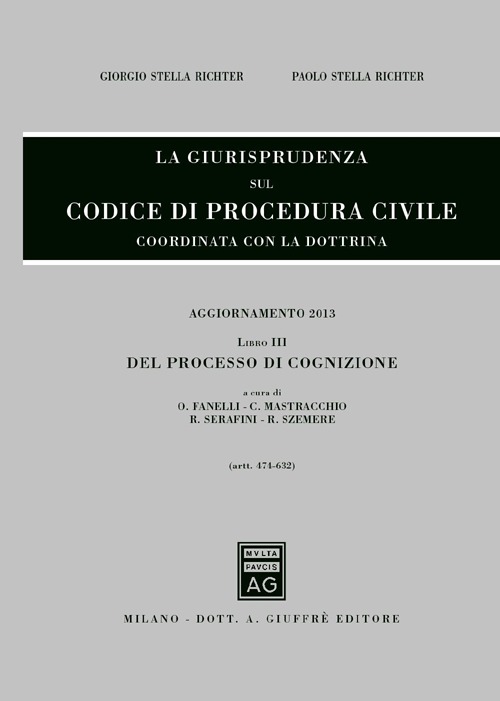 GIORGIO STELLA RICHTER PAOLO STELLA RICHTER

LA GIURISPRUDENZA
SUL
CODICE DI PROCEDURA CIVILE
COORDINATA CON LA DOTTRINA

AGGIORNAMENTO 2013

LIBRO III
DEL PROCESSO DI COGNIZIONE

a cura di
O. FANELLI - C. MASTRACCHIO
R. SERAFINI - R. SZEMERE

(artt. 474-632)

MVLTA
PAVCIS
AG

MILANO - DOTT. A. GIUFFRÈ EDITORE